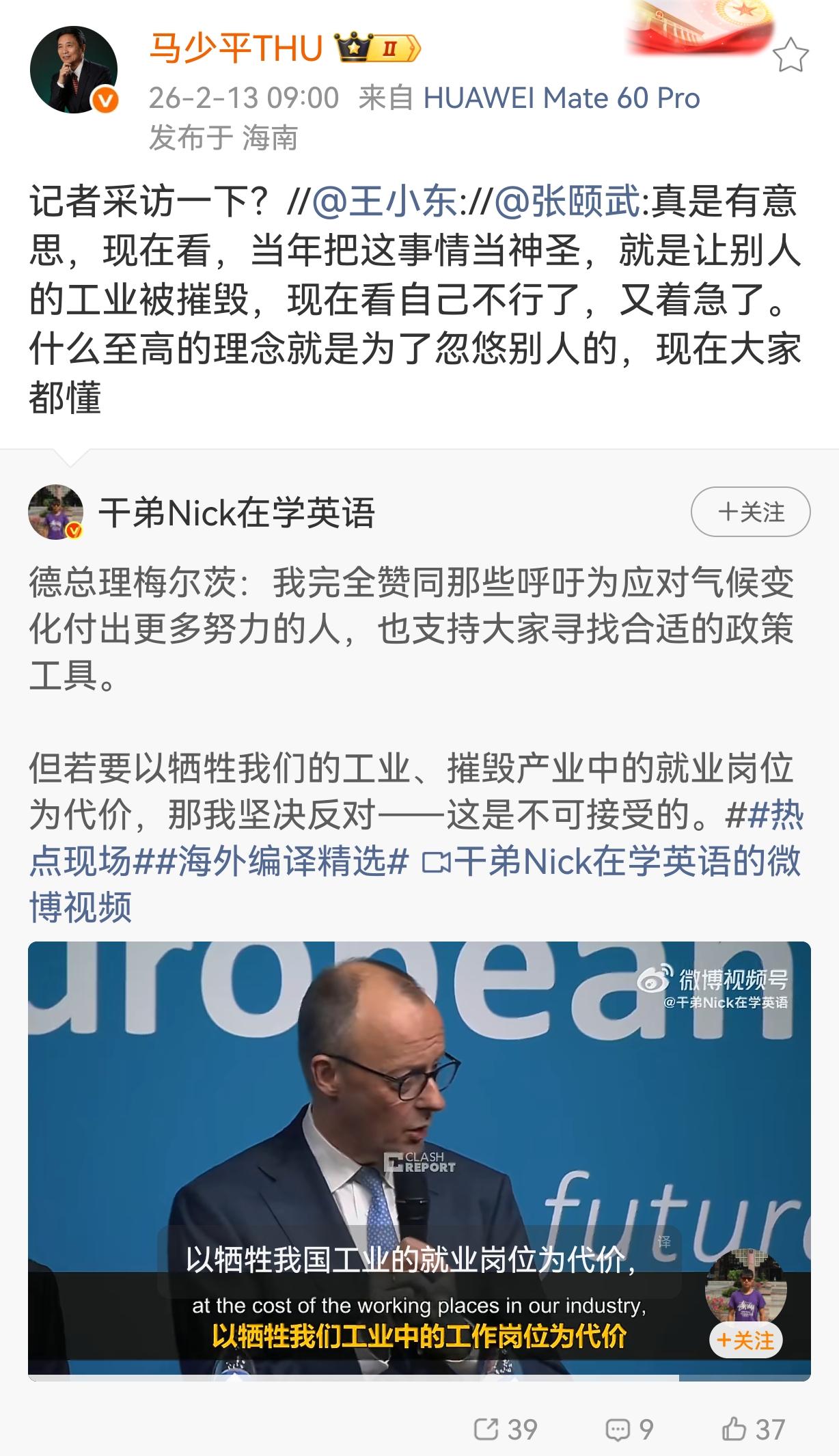 马少平THU II
26-2-13 09:00 来自 HUAWEI Mate 60 Pro
发布于 海南

记者采访一下？//@王小东://@张颐武:真是有意思，现在看，当年把这事情当神圣，就是让别人的工业被摧毁，现在看自己不行了，又着急了。什么至高的理念就是为了忽悠别人的，现在大家都懂

干弟Nick在学英语
+关注

德总理梅尔茨：我完全赞同那些呼吁为应对气候变化付出更多努力的人，也支持大家寻找合适的政策工具。

但若要以牺牲我们的工业、摧毁产业中的就业岗位为代价，那我坚决反对——这是不可接受的。##热点现场##海外编译精选# 干弟Nick在学英语的微博视频

uropean
微博视频号
@干弟Nick在学英语
CLASH REPORT
futur
译
以牺牲我国工业的就业岗位为代价，
at the cost of the working places in our industry,
以牺牲我们工业中的工作岗位为代价
+关注

39 9 37